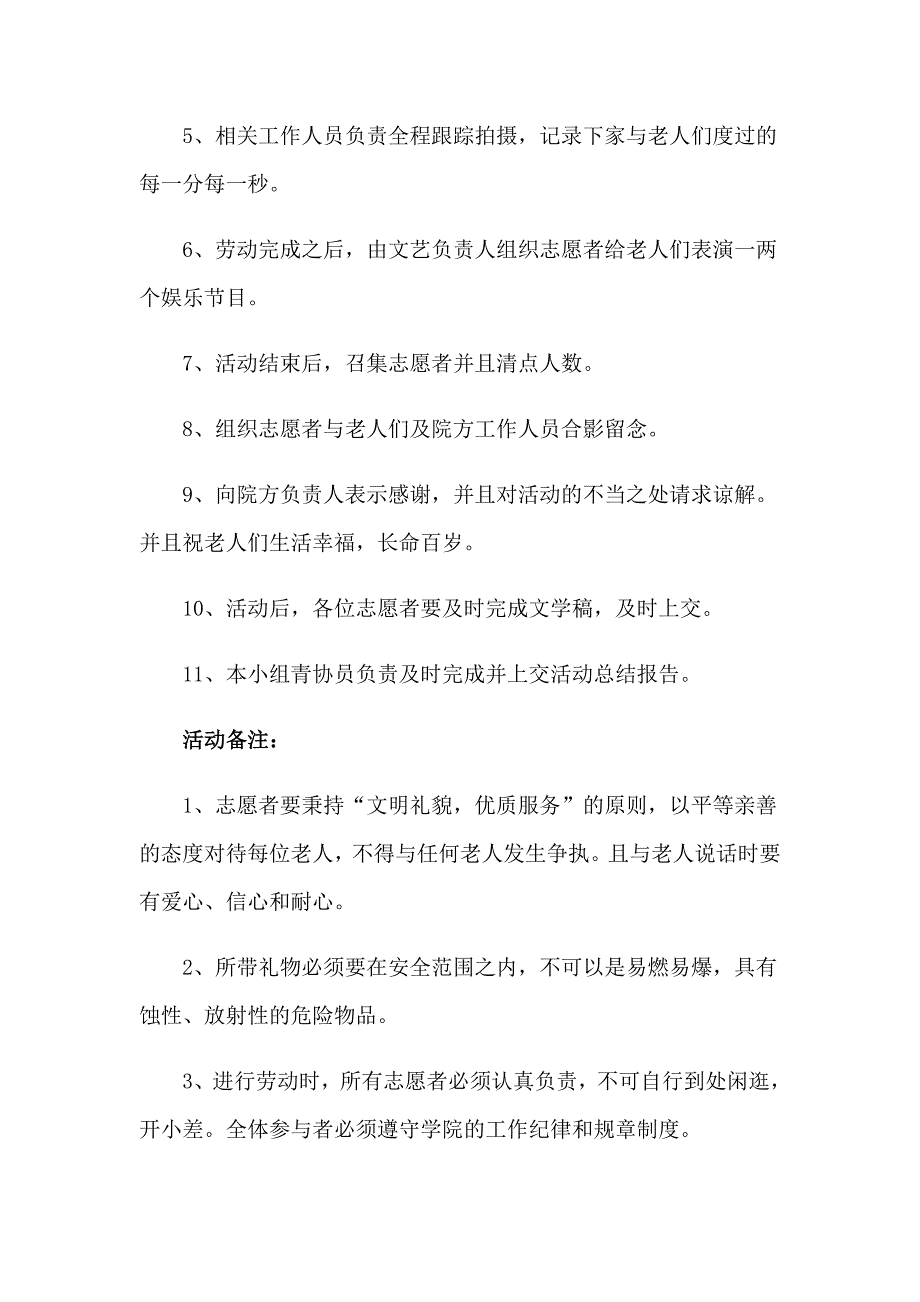 5、相关工作人员负责全程跟踪拍摄，记录下家与老人们度过的每一分每一秒。

6、劳动完成之后，由文艺负责人组织志愿者给老人们表演一两个娱乐节目。

7、活动结束后，召集志愿者并且清点人数。

8、组织志愿者与老人们及院方工作人员合影留念。

9、向院方负责人表示感谢，并且对活动的不当之处请求谅解。并且祝老人们生活幸福，长命百岁。

10、活动后，各位志愿者要及时完成文学稿，及时上交。

11、本小组青协员负责及时完成并上交活动总结报告。

活动备注：

1、志愿者要秉持“文明礼貌，优质服务”的原则，以平等亲善的态度对待每位老人，不得与任何老人发生争执。且与老人说话时要有爱心、信心和耐心。

2、所带礼物必须要在安全范围之内，不可以是易燃易爆，具有蚀性、放射性的危险物品。

3、进行劳动时，所有志愿者必须认真负责，不可自行到处闲逛，开小差。全体参与者必须遵守学院的工作纪律和规章制度。